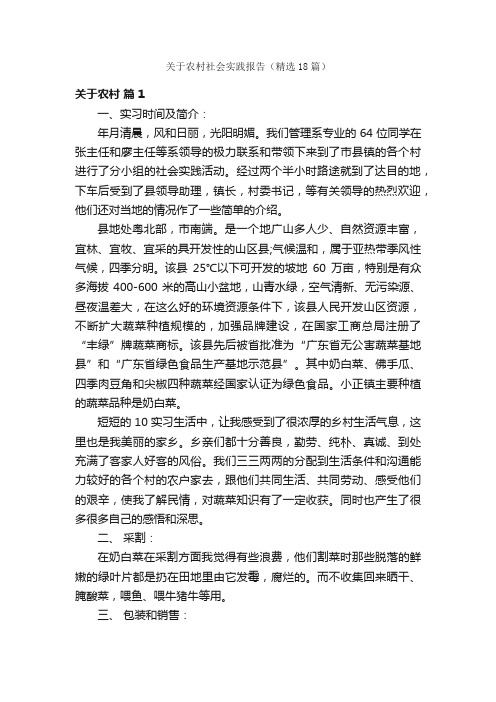 关于农村社会实践报告（精选18篇）

关于农村 篇1

一、实习时间及简介：

年月清晨，风和日丽，光阳明媚。我们管理系专业的64位同学在张主任和廖主任等系领导的极力联系和带领下来到了市县镇的各个村进行了分小组的社会实践活动。经过两个半小时路途就到了达目的地，下车后受到了县领导助理，镇长，村委书记，等有关领导的热烈欢迎，他们还对当地的情况作了一些简单的介绍。

县地处粤北部，市南端。是一个地广山多人少、自然资源丰富，宜林、宜牧、宜采的具开发性的山区县;气候温和，属于亚热带季风性气候，四季分明。该县 25°C以下可开发的坡地 60 万亩，特别是有众多海拔 400-600 米的高山小盆地，山青水绿，空气清新、无污染源、昼夜温差大，在这么好的环境资源条件下，该县人民开发山区资源，不断扩大蔬菜种植规模的，加强品牌建设，在国家工商总局注册了“丰绿”牌蔬菜商标。该县先后被省批准为“广东省无公害蔬菜基地县”和“广东省绿色食品生产基地示范县”。其中奶白菜、佛手瓜、四季肉豆角和尖椒四种蔬菜经国家认证为绿色食品。小正镇主要种植的蔬菜品种是奶白菜。

短短的10实习生活中，让我感受到了很浓厚的乡村生活气息，这里也是我美丽的家乡。乡亲们都十分善良，勤劳、纯朴、真诚、到处充满了客家人好客的风俗。我们三三两两的分配到生活条件和沟通能力较好的各个村的农户家去，跟他们共同生活、共同劳动、感受他们的艰辛，使我了解民情，对蔬菜知识有了一定收获。同时也产生了很多很多自己的感悟和深思。

二、 采割：

在奶白菜在采割方面我觉得有些浪费，他们割菜时那些脱落的鲜嫩的绿叶片都是扔在田地里由它发霉，腐烂的。而不收集回来晒干、腌酸菜，喂鱼、喂牛猪牛等用。

三、 包装和销售：